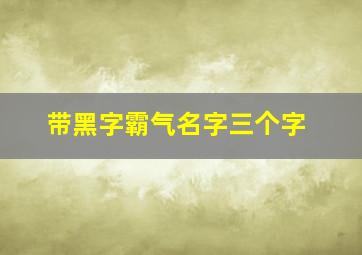 带黑字霸气名字三个字